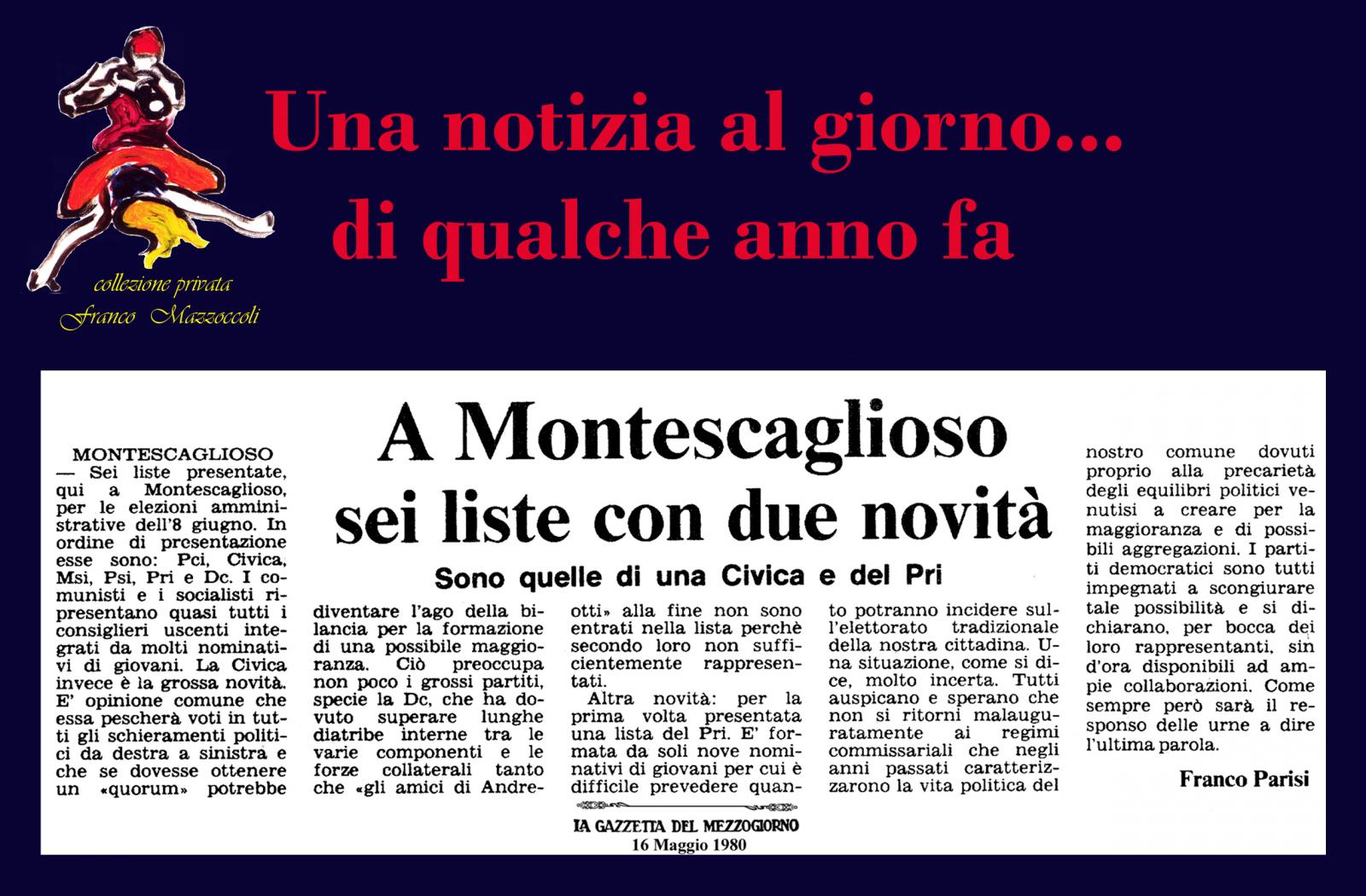 Una notizia al giorno...
di qualche anno fa

collezione privata
Franco Mazzoccoli

A Montescaglioso sei liste con due novità

Sono quelle di una Civica e del Pri

MONTESCAGLIOSO — Sei liste presentate, qui a Montescaglioso, per le elezioni amministrative dell'8 giugno. In ordine di presentazione esse sono: Pci, Civica, Msi, Psi, Pri e Dc. I comunisti e i socialisti ripresentano quasi tutti i consiglieri uscenti integrati da molti nominativi di giovani. La Civica invece è la grossa novità. E' opinione comune che essa pescherà voti in tutti gli schieramenti politici da destra a sinistra e che se dovesse ottenere un «quorum» potrebbe diventare l'ago della bilancia per la formazione di una possibile maggioranza. Ciò preoccupa non poco i grossi partiti, specie la Dc, che ha dovuto superare lunghe diatribe interne tra le varie componenti e le forze collaterali tanto che «gli amici di Andreotti» alla fine non sono entrati nella lista perchè secondo loro non sufficientemente rappresentati.

Altra novità: per la prima volta presentata una lista del Pri. E' formata da soli nove nominativi di giovani per cui è difficile prevedere quanto potranno incidere sull'elettorato tradizionale della nostra cittadina. Una situazione, come si dice, molto incerta. Tutti auspicano e sperano che non si ritorni malauguratamente ai regimi commissariali che negli anni passati caratterizzarono la vita politica del nostro comune dovuti proprio alla precarietà degli equilibri politici venutisi a creare per la maggioranza e di possibili aggregazioni. I partiti democratici sono tutti impegnati a scongiurare tale possibilità e si dichiarano, per bocca dei loro rappresentanti, sin d'ora disponibili ad ampie collaborazioni. Come sempre però sarà il responso delle urne a dire l'ultima parola.

Franco Parisi

LA GAZZETTA DEL MEZZOGIORNO
16 Maggio 1980